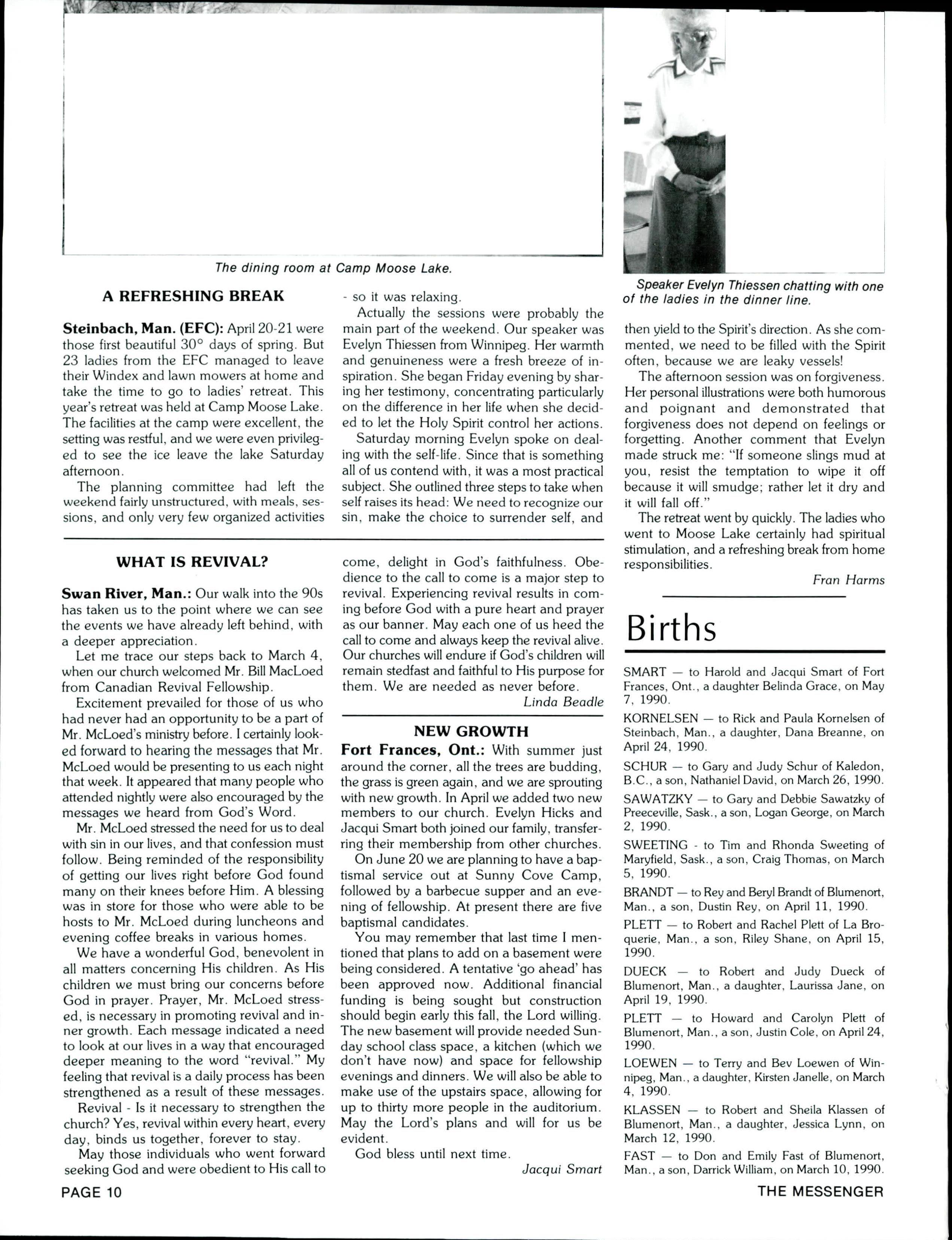 The dining room at Camp Moose Lake.

Speaker Evelyn Thiessen chatting with one of the ladies in the dinner line.

A REFRESHING BREAK

Steinbach, Man. (EFC): April 20-21 were those first beautiful 30° days of spring. But 23 ladies from the EFC managed to leave their Windex and lawn mowers at home and take the time to go to ladies' retreat. This year's retreat was held at Camp Moose Lake. The facilities at the camp were excellent, the setting was restful, and we were even privileged to see the ice leave the lake Saturday afternoon.

The planning committee had left the weekend fairly unstructured, with meals, sessions, and only very few organized activities - so it was relaxing.

Actually the sessions were probably the main part of the weekend. Our speaker was Evelyn Thiessen from Winnipeg. Her warmth and genuineness were a fresh breeze of inspiration. She began Friday evening by sharing her testimony, concentrating particularly on the difference in her life when she decided to let the Holy Spirit control her actions.

Saturday morning Evelyn spoke on dealing with the self-life. Since that is something all of us contend with, it was a most practical subject. She outlined three steps to take when self raises its head: We need to recognize our sin, make the choice to surrender self, and then yield to the Spirit's direction. As she commented, we need to be filled with the Spirit often, because we are leaky vessels!

The afternoon session was on forgiveness. Her personal illustrations were both humorous and poignant and demonstrated that forgiveness does not depend on feelings or forgetting. Another comment that Evelyn made struck me: "If someone slings mud at you, resist the temptation to wipe it off because it will smudge; rather let it dry and it will fall off."

The retreat went by quickly. The ladies who went to Moose Lake certainly had spiritual stimulation, and a refreshing break from home responsibilities.

Fran Harms

WHAT IS REVIVAL?

Swan River, Man.: Our walk into the 90s has taken us to the point where we can see the events we have already left behind, with a deeper appreciation.

Let me trace our steps back to March 4, when our church welcomed Mr. Bill MacLoed from Canadian Revival Fellowship.

Excitement prevailed for those of us who had never had an opportunity to be a part of Mr. McLoed's ministry before. I certainly looked forward to hearing the messages that Mr. McLoed would be presenting to us each night that week. It appeared that many people who attended nightly were also encouraged by the messages we heard from God's Word.

Mr. McLoed stressed the need for us to deal with sin in our lives, and that confession must follow. Being reminded of the responsibility of getting our lives right before God found many on their knees before Him. A blessing was in store for those who were able to be hosts to Mr. McLoed during luncheons and evening coffee breaks in various homes.

We have a wonderful God, benevolent in all matters concerning His children. As His children we must bring our concerns before God in prayer. Prayer, Mr. McLoed stressed, is necessary in promoting revival and inner growth. Each message indicated a need to look at our lives in a way that encouraged deeper meaning to the word "revival." My feeling that revival is a daily process has been strengthened as a result of these messages.

Revival - Is it necessary to strengthen the church? Yes, revival within every heart, every day, binds us together, forever to stay.

May those individuals who went forward seeking God and were obedient to His call to come, delight in God's faithfulness. Obedience to the call to come is a major step to revival. Experiencing revival results in coming before God with a pure heart and prayer as our banner. May each one of us heed the call to come and always keep the revival alive. Our churches will endure if God's children will remain stedfast and faithful to His purpose for them. We are needed as never before.

Linda Beadle

NEW GROWTH

Fort Frances, Ont.: With summer just around the corner, all the trees are budding, the grass is green again, and we are sprouting with new growth. In April we added two new members to our church. Evelyn Hicks and Jacqui Smart both joined our family, transferring their membership from other churches.

On June 20 we are planning to have a baptismal service out at Sunny Cove Camp, followed by a barbecue supper and an evening of fellowship. At present there are five baptismal candidates.

You may remember that last time I mentioned that plans to add on a basement were being considered. A tentative 'go ahead' has been approved now. Additional financial funding is being sought but construction should begin early this fall, the Lord willing. The new basement will provide needed Sunday school class space, a kitchen (which we don't have now) and space for fellowship evenings and dinners. We will also be able to make use of the upstairs space, allowing for up to thirty more people in the auditorium. May the Lord's plans and will for us be evident.

God bless until next time.

Jacqui Smart

Births

SMART — to Harold and Jacqui Smart of Fort Frances, Ont., a daughter Belinda Grace, on May 7, 1990.

KORNELSEN — to Rick and Paula Kornelsen of Steinbach, Man., a daughter, Dana Breanne, on April 24, 1990.

SCHUR — to Gary and Judy Schur of Kaledon, B.C., a son, Nathaniel David, on March 26, 1990.

SAWATZKY — to Gary and Debbie Sawatzky of Preeceville, Sask., a son, Logan George, on March 2, 1990.

SWEETING - to Tim and Rhonda Sweeting of Maryfield, Sask., a son, Craig Thomas, on March 5, 1990.

BRANDT — to Rey and Beryl Brandt of Blumenort, Man., a son, Dustin Rey, on April 11, 1990.

PLETT — to Robert and Rachel Plett of La Broquerie, Man., a son, Riley Shane, on April 15, 1990.

DUECK — to Robert and Judy Dueck of Blumenort, Man., a daughter, Laurissa Jane, on April 19, 1990.

PLETT — to Howard and Carolyn Plett of Blumenort, Man., a son, Justin Cole, on April 24, 1990.

LOEWEN — to Terry and Bev Loewen of Winnipeg, Man., a daughter, Kirsten Janelle, on March 4, 1990.

KLASSEN — to Robert and Sheila Klassen of Blumenort, Man., a daughter, Jessica Lynn, on March 12, 1990.

FAST — to Don and Emily Fast of Blumenort, Man., a son, Darrick William, on March 10, 1990.

PAGE 10

THE MESSENGER